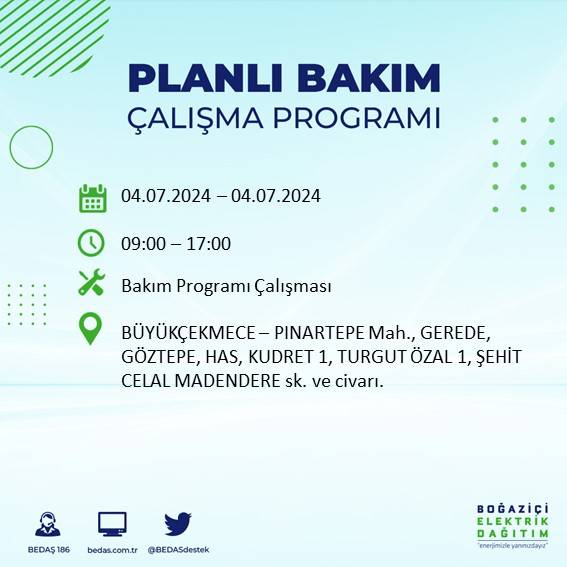 PLANLI BAKIM
ÇALIŞMA PROGRAMI

04.07.2024 – 04.07.2024

09:00 – 17:00

Bakım Programı Çalışması

BÜYÜKÇEKMECE – PINARTEPE Mah., GEREDE, GÖZTEPE, HAS, KUDRET 1, TURGUT ÖZAL 1, ŞEHİT CELAL MADENDERE sk. ve civarı.

BEDAŞ 186
bedas.com.tr
@BEDASdestek

BOĞAZİÇİ
ELEKTRİK
DAĞITIM
"enerjimizle yanınızdayız"